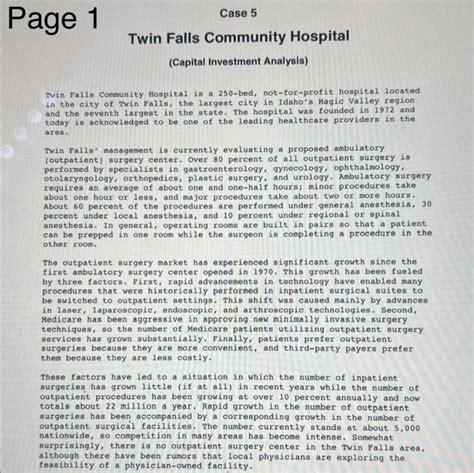 Page 1

Case 5

Twin Falls Community Hospital

(Capital Investment Analysis)

Twin Falls Community Hospital is a 250-bed, not-for-profit hospital located in the city of Twin Falls, the largest city in Idaho's Magic Valley region and the seventh largest in the state. The hospital was founded in 1972 and today is acknowledged to be one of the leading healthcare providers in the area.

Twin Falls' management is currently evaluating a proposed ambulatory (outpatient) surgery center. Over 80 percent of all outpatient surgery is performed by specialists in gastroenterology, gynecology, ophthalmology, otolaryngology, orthopedics, plastic surgery, and urology. Ambulatory surgery requires an average of about one and one-half hours; minor procedures take about one hour or less, and major procedures take about two or more hours. About 60 percent of the procedures are performed under general anesthesia, 30 percent under local anesthesia, and 10 percent under regional or spinal anesthesia. In general, operating rooms are built in pairs so that a patient can be prepped in one room while the surgeon is completing a procedure in the other room.

The outpatient surgery market has experienced significant growth since the first ambulatory surgery center opened in 1970. This growth has been fueled by three factors. First, rapid advancements in technology have enabled many procedures that were historically performed in inpatient surgical suites to be switched to outpatient settings. This shift was caused mainly by advances in laser, laparoscopic, endoscopic, and arthroscopic technologies. Second, Medicare has been aggressive in approving new minimally invasive surgery techniques, so the number of Medicare patients utilizing outpatient surgery services has grown substantially. Finally, patients prefer outpatient surgeries because they are more convenient, and third-party payers prefer them because they are less costly.

These factors have led to a situation in which the number of inpatient surgeries has grown little (if at all) in recent years while the number of outpatient procedures has been growing at over 10 percent annually and now totals about 22 million a year. Rapid growth in the number of outpatient surgeries has been accompanied by a corresponding growth in the number of outpatient surgical facilities. The number currently stands at about 5,000 nationwide, so competition in many areas has become intense. Somewhat surprisingly, there is no outpatient surgery center in the Twin Falls area, although there have been rumors that local physicians are exploring the feasibility of a physician-owned facility.